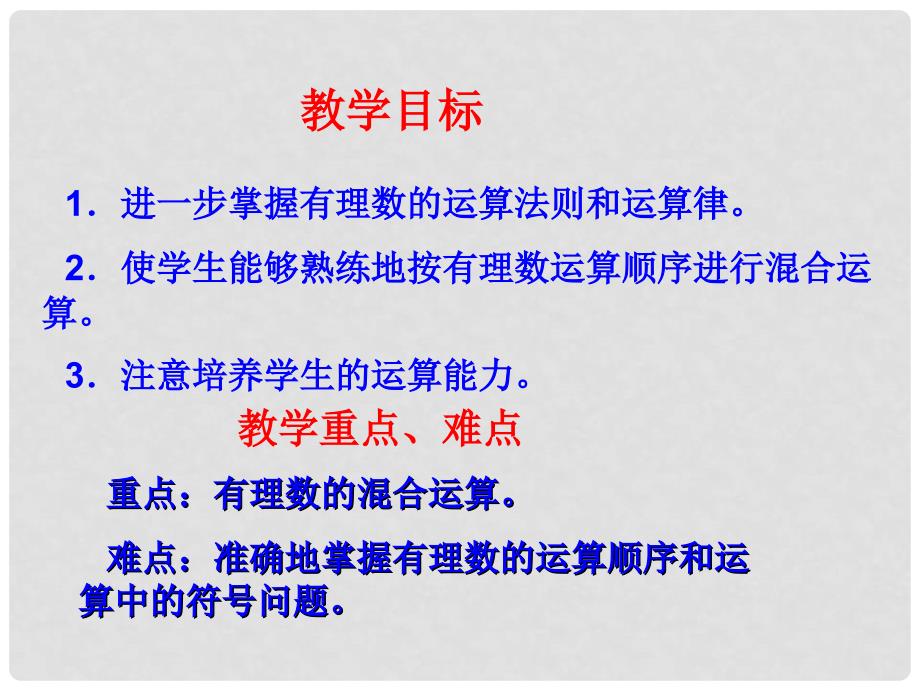 教学目标

1．进一步掌握有理数的运算法则和运算律。

2．使学生能够熟练地按有理数运算顺序进行混合运算。

3．注意培养学生的运算能力。

教学重点、难点

重点：有理数的混合运算。

难点：准确地掌握有理数的运算顺序和运算中的符号问题。